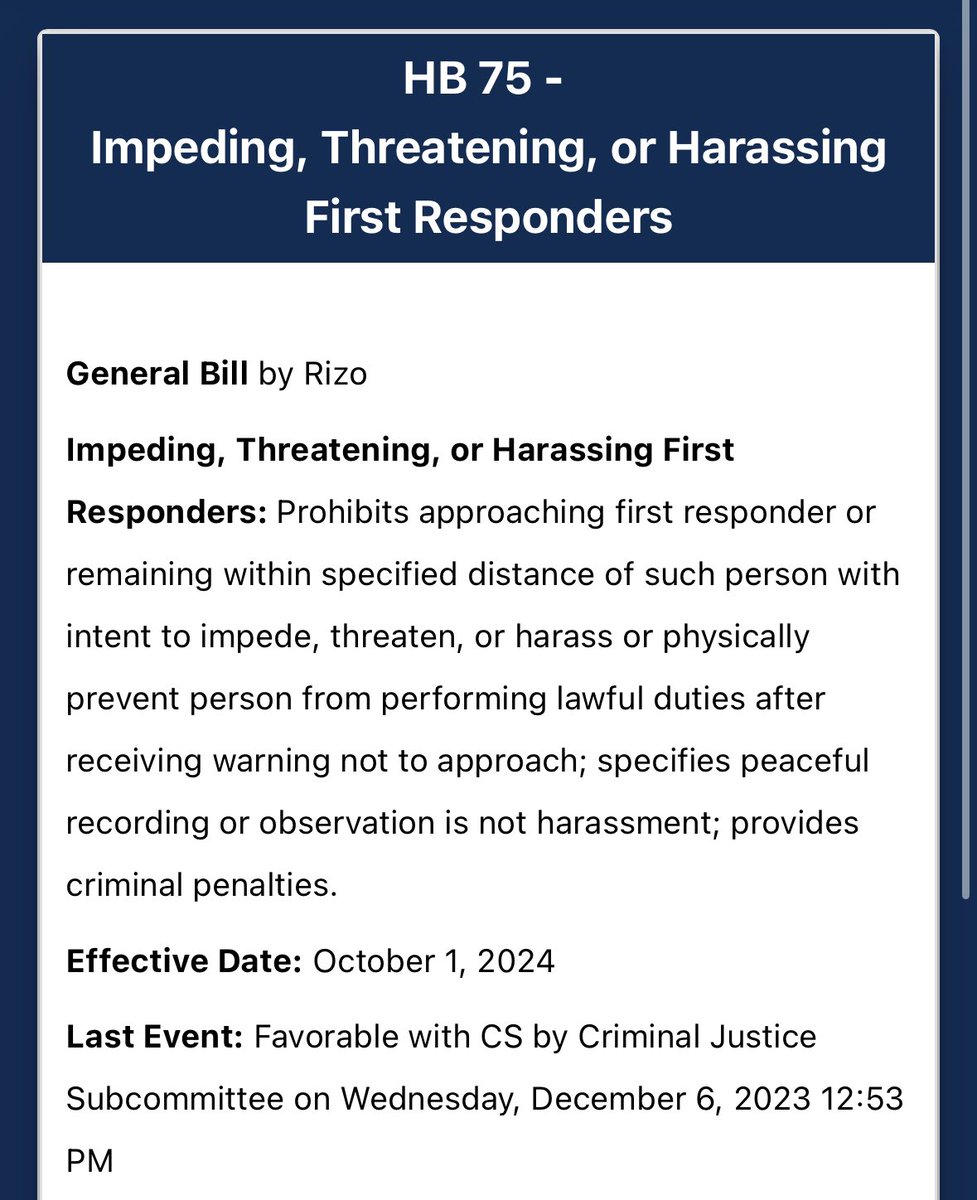 HB 75 -
Impeding, Threatening, or Harassing First Responders

General Bill by Rizo

Impeding, Threatening, or Harassing First Responders: Prohibits approaching first responder or remaining within specified distance of such person with intent to impede, threaten, or harass or physically prevent person from performing lawful duties after receiving warning not to approach; specifies peaceful recording or observation is not harassment; provides criminal penalties.

Effective Date: October 1, 2024

Last Event: Favorable with CS by Criminal Justice Subcommittee on Wednesday, December 6, 2023 12:53 PM